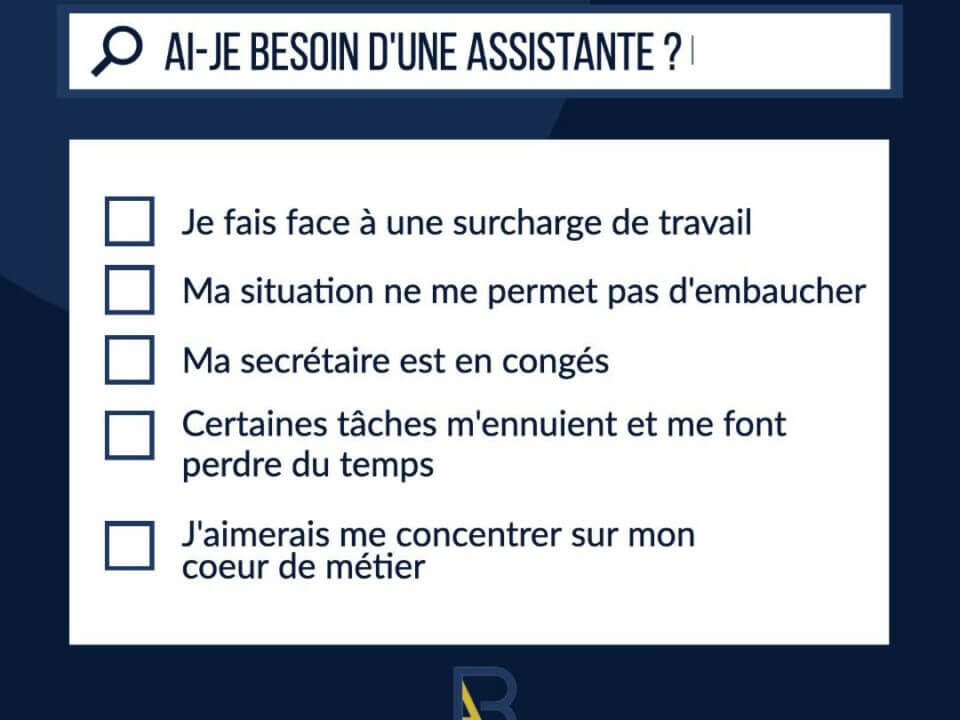 AI-JE BESOIN D'UNE ASSISTANTE ?

Je fais face à une surcharge de travail

Ma situation ne me permet pas d'embaucher

Ma secrétaire est en congés

Certaines tâches m'ennuient et me font perdre du temps

J'aimerais me concentrer sur mon coeur de métier